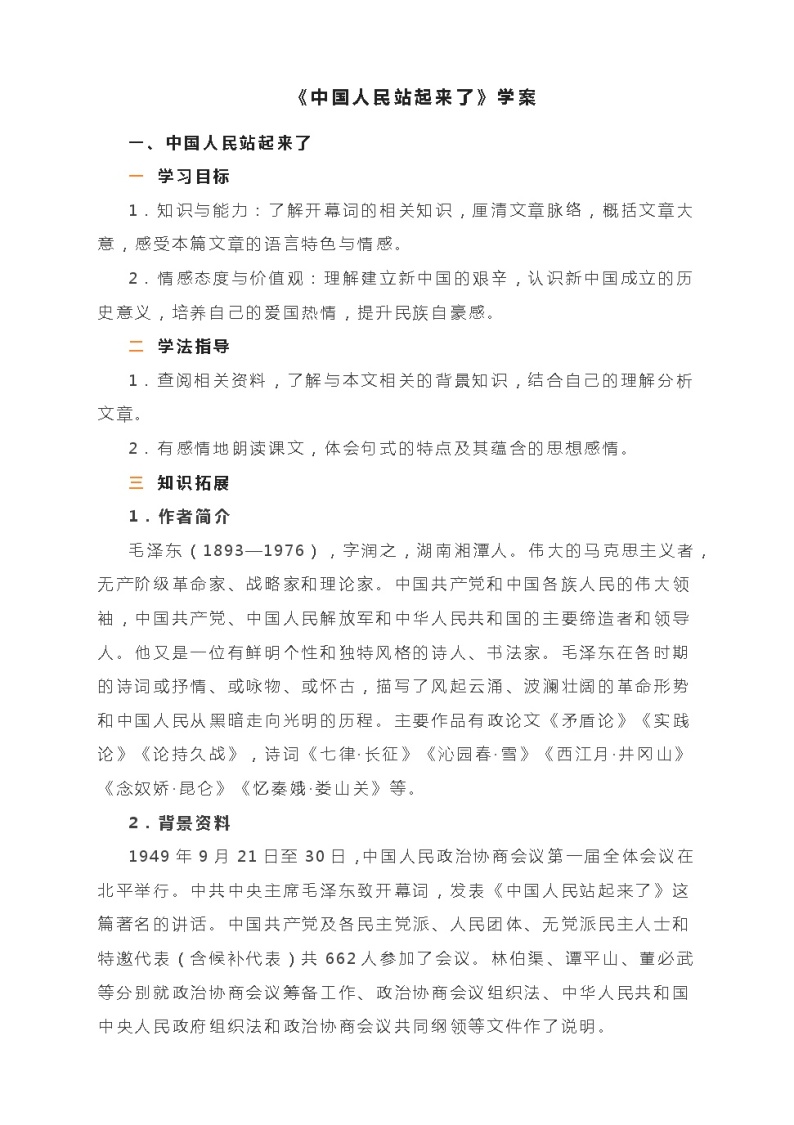 《中国人民站起来了》学案

一、中国人民站起来了

一 学习目标

1．知识与能力：了解开幕词的相关知识，厘清文章脉络，概括文章大意，感受本篇文章的语言特色与情感。

2．情感态度与价值观：理解建立新中国的艰辛，认识新中国成立的历史意义，培养自己的爱国热情，提升民族自豪感。

二 学法指导

1．查阅相关资料，了解与本文相关的背景知识，结合自己的理解分析文章。

2．有感情地朗读课文，体会句式的特点及其蕴含的思想感情。

三 知识拓展

1．作者简介

毛泽东（1893—1976），字润之，湖南湘潭人。伟大的马克思主义者，无产阶级革命家、战略家和理论家。中国共产党和中国各族人民的伟大领袖，中国共产党、中国人民解放军和中华人民共和国的主要缔造者和领导人。他又是一位有鲜明个性和独特风格的诗人、书法家。毛泽东在各时期的诗词或抒情、或咏物、或怀古，描写了风起云涌、波澜壮阔的革命形势和中国人民从黑暗走向光明的历程。主要作品有政论文《矛盾论》《实践论》《论持久战》，诗词《七律·长征》《沁园春·雪》《西江月·井冈山》《念奴娇·昆仑》《忆秦娥·娄山关》等。

2．背景资料

1949 年 9 月 21 日至 30 日，中国人民政治协商会议第一届全体会议在北平举行。中共中央主席毛泽东致开幕词，发表《中国人民站起来了》这篇著名的讲话。中国共产党及各民主党派、人民团体、无党派民主人士和特邀代表（含候补代表）共 662 人参加了会议。林伯渠、谭平山、董必武等分别就政治协商会议筹备工作、政治协商会议组织法、中华人民共和国中央人民政府组织法和政治协商会议共同纲领等文件作了说明。